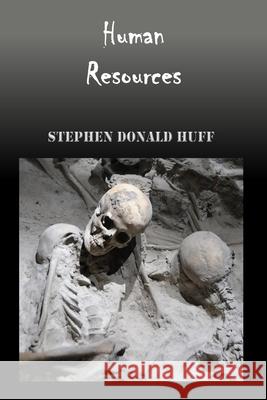 Human Resources

STEPHEN DONALD HUFF

Kraina Książek